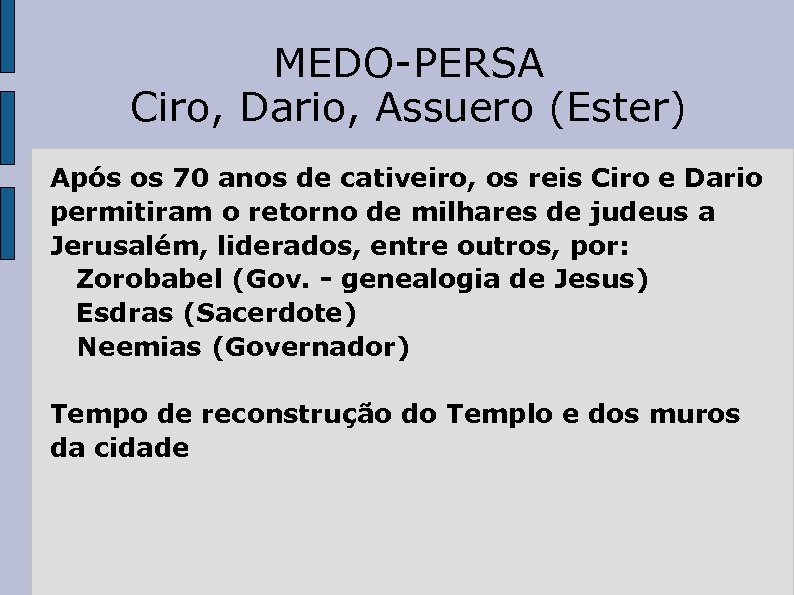 MEDO-PERSA
Ciro, Dario, Assuero (Ester)

Após os 70 anos de cativeiro, os reis Ciro e Dario permitiram o retorno de milhares de judeus a Jerusalém, liderados, entre outros, por:
Zorobabel (Gov. - genealogia de Jesus)
Esdras (Sacerdote)
Neemias (Governador)

Tempo de reconstrução do Templo e dos muros da cidade